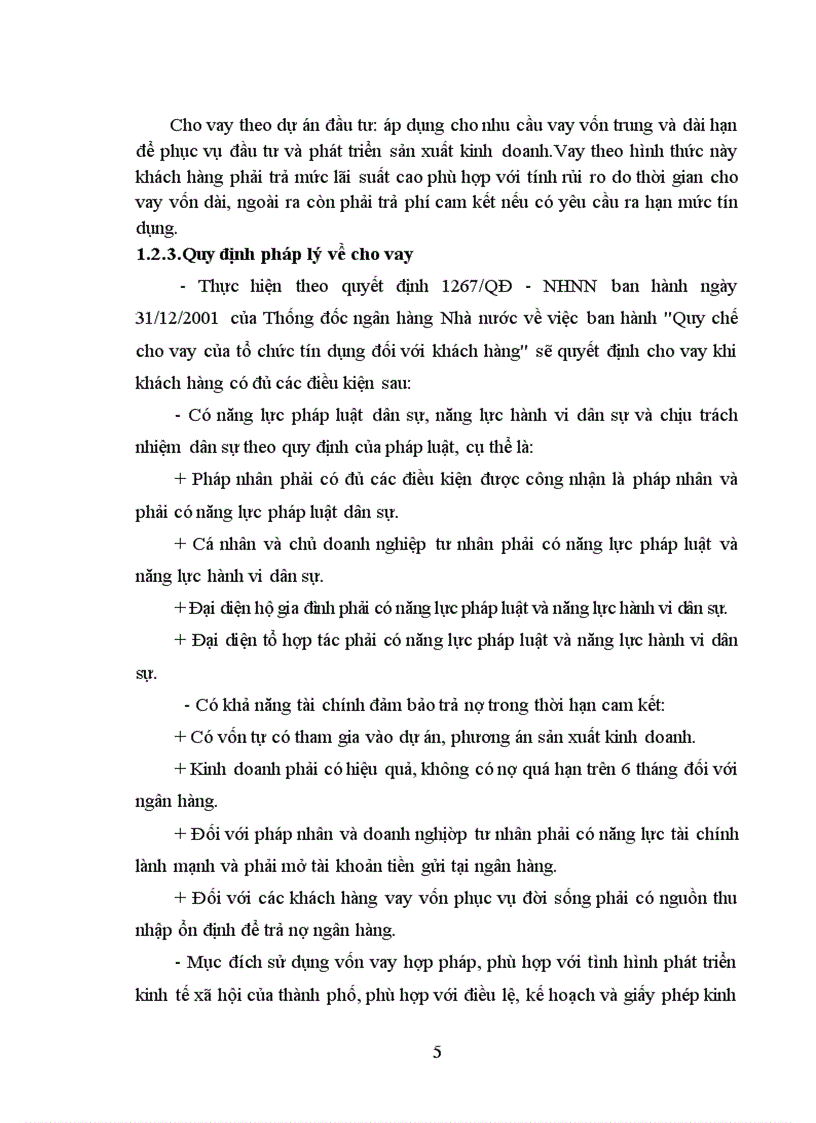 Cho vay theo dự án đầu tư: áp dụng cho nhu cầu vay vốn trung và dài hạn để phục vụ đầu tư và phát triển sản xuất kinh doanh.Vay theo hình thức này khách hàng phải trả mức lãi suất cao phù hợp với tính rủi ro do thời gian cho vay vốn dài, ngoài ra còn phải trả phí cam kết nếu có yêu cầu ra hạn mức tín dụng.

1.2.3.Quy định pháp lý về cho vay

- Thực hiện theo quyết định 1267/QĐ - NHNN ban hành ngày 31/12/2001 của Thống đốc ngân hàng Nhà nước về việc ban hành "Quy chế cho vay của tổ chức tín dụng đối với khách hàng" sẽ quyết định cho vay khi khách hàng có đủ các điều kiện sau:

- Có năng lực pháp luật dân sự, năng lực hành vi dân sự và chịu trách nhiệm dân sự theo quy định của pháp luật, cụ thể là:

+ Pháp nhân phải có đủ các điều kiện được công nhận là pháp nhân và phải có năng lực pháp luật dân sự.

+ Cá nhân và chủ doanh nghiệp tư nhân phải có năng lực pháp luật và năng lực hành vi dân sự.

+ Đại diện hộ gia đình phải có năng lực pháp luật và năng lực hành vi dân sự.

+ Đại diện tổ hợp tác phải có năng lực pháp luật và năng lực hành vi dân sự.

- Có khả năng tài chính đảm bảo trả nợ trong thời hạn cam kết:

+ Có vốn tự có tham gia vào dự án, phương án sản xuất kinh doanh.

+ Kinh doanh phải có hiệu quả, không có nợ quá hạn trên 6 tháng đối với ngân hàng.

+ Đối với pháp nhân và doanh nghiệp tư nhân phải có năng lực tài chính lành mạnh và phải mở tài khoản tiền gửi tại ngân hàng.

+ Đối với các khách hàng vay vốn phục vụ đời sống phải có nguồn thu nhập ổn định để trả nợ ngân hàng.

- Mục đích sử dụng vốn vay hợp pháp, phù hợp với tình hình phát triển kinh tế xã hội của thành phố, phù hợp với điều lệ, kế hoạch và giấy phép kinh

5